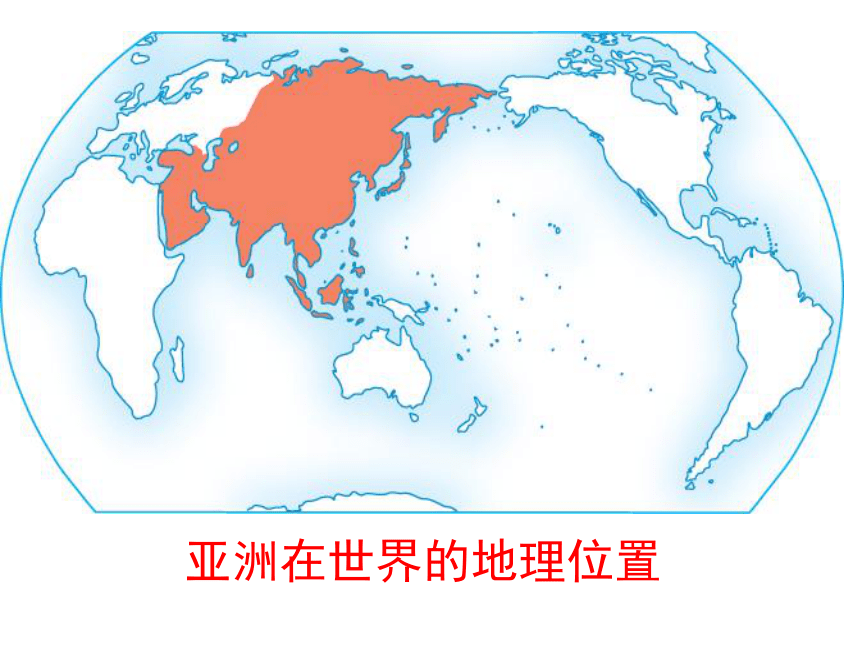 亚洲在世界的地理位置